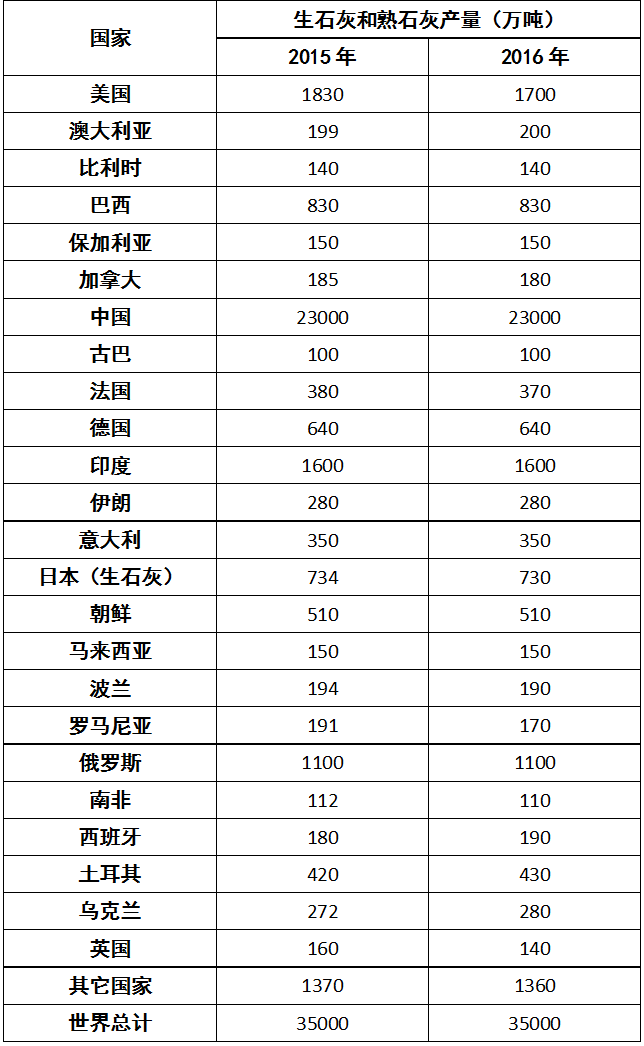 | 国家 | 生石灰和熟石灰产量（万吨） | |
|---|---|---|
| | 2015 年 | 2016 年 |
| 美国 | 1830 | 1700 |
| 澳大利亚 | 199 | 200 |
| 比利时 | 140 | 140 |
| 巴西 | 830 | 830 |
| 保加利亚 | 150 | 150 |
| 加拿大 | 185 | 180 |
| 中国 | 23000 | 23000 |
| 古巴 | 100 | 100 |
| 法国 | 380 | 370 |
| 德国 | 640 | 640 |
| 印度 | 1600 | 1600 |
| 伊朗 | 280 | 280 |
| 意大利 | 350 | 350 |
| 日本（生石灰） | 734 | 730 |
| 朝鲜 | 510 | 510 |
| 马来西亚 | 150 | 150 |
| 波兰 | 194 | 190 |
| 罗马尼亚 | 191 | 170 |
| 俄罗斯 | 1100 | 1100 |
| 南非 | 112 | 110 |
| 西班牙 | 180 | 190 |
| 土耳其 | 420 | 430 |
| 乌克兰 | 272 | 280 |
| 英国 | 160 | 140 |
| 其它国家 | 1370 | 1360 |
| 世界总计 | 35000 | 35000 |